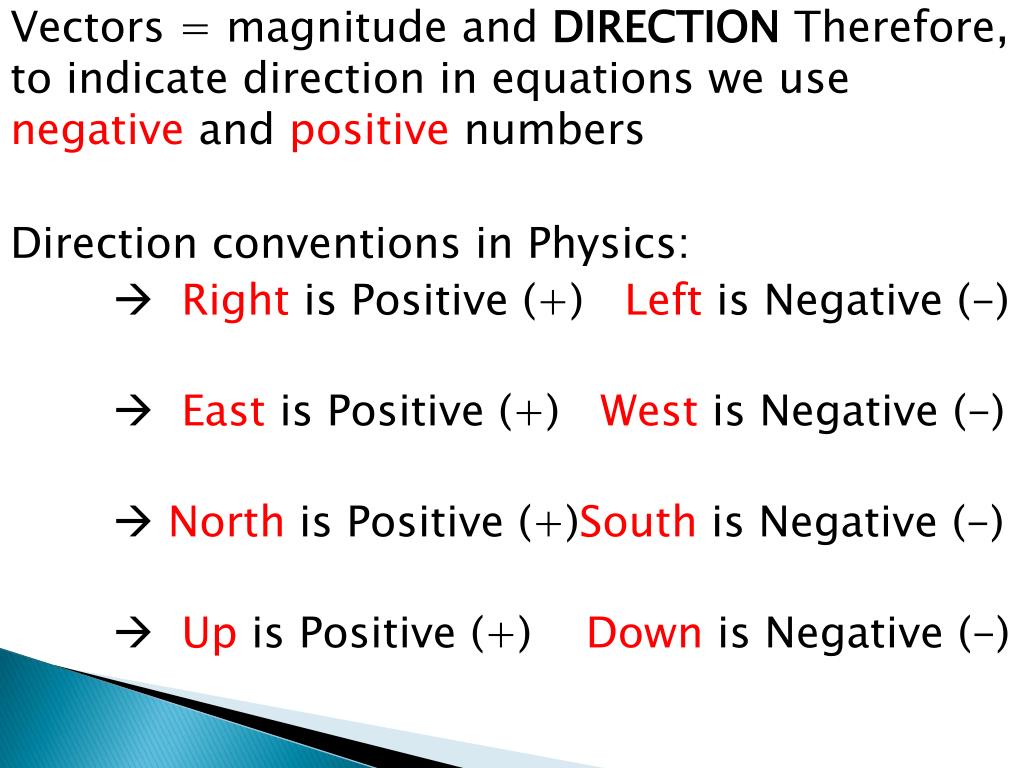 Vectors = magnitude and DIRECTION Therefore, to indicate direction in equations we use negative and positive numbers

Direction conventions in Physics:

→ Right is Positive (+) Left is Negative (-)

→ East is Positive (+) West is Negative (-)

→ North is Positive (+)South is Negative (-)

→ Up is Positive (+) Down is Negative (-)